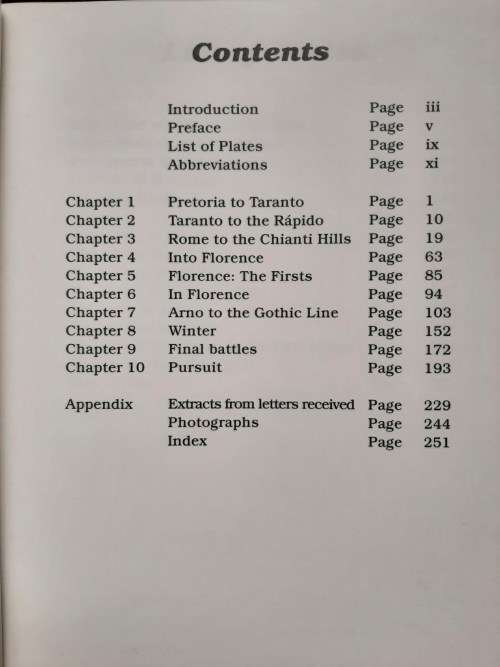 Contents

| | | | |
|---|---|---|---|
| | Introduction | Page | iii |
| | Preface | Page | v |
| | List of Plates | Page | ix |
| | Abbreviations | Page | xi |
| Chapter 1 | Pretoria to Taranto | Page | 1 |
| Chapter 2 | Taranto to the Rápido | Page | 10 |
| Chapter 3 | Rome to the Chianti Hills | Page | 19 |
| Chapter 4 | Into Florence | Page | 63 |
| Chapter 5 | Florence: The Firsts | Page | 85 |
| Chapter 6 | In Florence | Page | 94 |
| Chapter 7 | Arno to the Gothic Line | Page | 103 |
| Chapter 8 | Winter | Page | 152 |
| Chapter 9 | Final battles | Page | 172 |
| Chapter 10 | Pursuit | Page | 193 |
| Appendix | Extracts from letters received | Page | 229 |
| | Photographs | Page | 244 |
| | Index | Page | 251 |